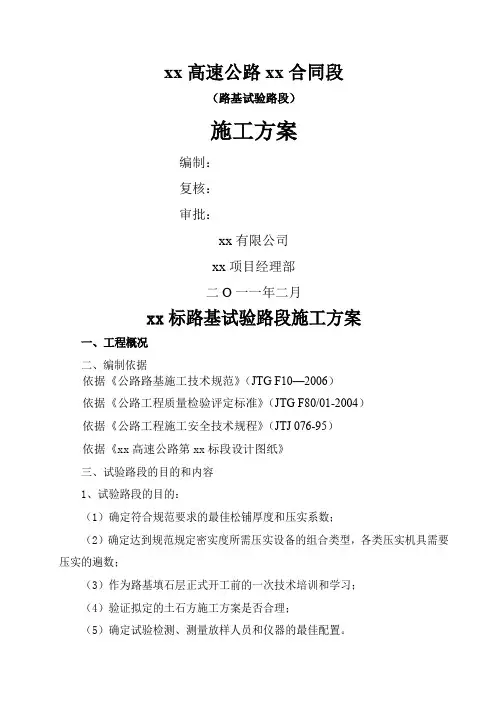 xx 高速公路 xx 合同段

（路基试验路段）

施工方案

编制：

复核：

审批：

xx 有限公司

xx 项目经理部

二 O 一一年二月

xx 标路基试验路段施工方案

一、工程概况

二、编制依据

依据《公路路基施工技术规范》（JTG F10—2006）

依据《公路工程质量检验评定标准》（JTG F80/01-2004）

依据《公路工程施工安全技术规程》（JTJ 076-95）

依据《xx 高速公路第 xx 标段设计图纸》

三、试验路段的目的和内容

1、试验路段的目的：

（1）确定符合规范要求的最佳松铺厚度和压实系数；

（2）确定达到规范规定密实度所需压实设备的组合类型，各类压实机具需要压实的遍数；

（3）作为路基填石层正式开工前的一次技术培训和学习；

（4）验证拟定的土石方施工方案是否合理；

（5）确定试验检测、测量放样人员和仪器的最佳配置。